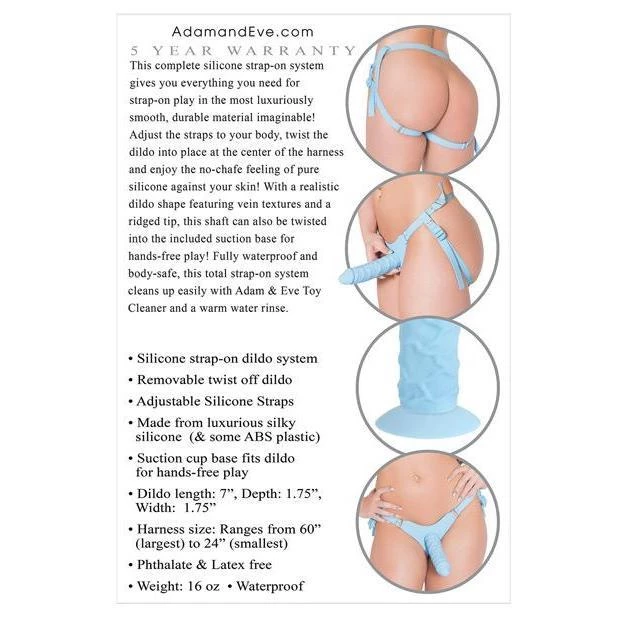 AdamandEve.com

5 YEAR WARRANTY

This complete silicone strap-on system gives you everything you need for strap-on play in the most luxuriously smooth, durable material imaginable! Adjust the straps to your body, twist the dildo into place at the center of the harness and enjoy the no-chafe feeling of pure silicone against your skin! With a realistic dildo shape featuring vein textures and a ridged tip, this shaft can also be twisted into the included suction base for hands-free play! Fully waterproof and body-safe, this total strap-on system cleans up easily with Adam & Eve Toy Cleaner and a warm water rinse.

• Silicone strap-on dildo system
• Removable twist off dildo
• Adjustable Silicone Straps
• Made from luxurious silky silicone (& some ABS plastic)
• Suction cup base fits dildo for hands-free play
• Dildo length: 7", Depth: 1.75", Width: 1.75"
• Harness size: Ranges from 60" (largest) to 24" (smallest)
• Phthalate & Latex free
• Weight: 16 oz • Waterproof